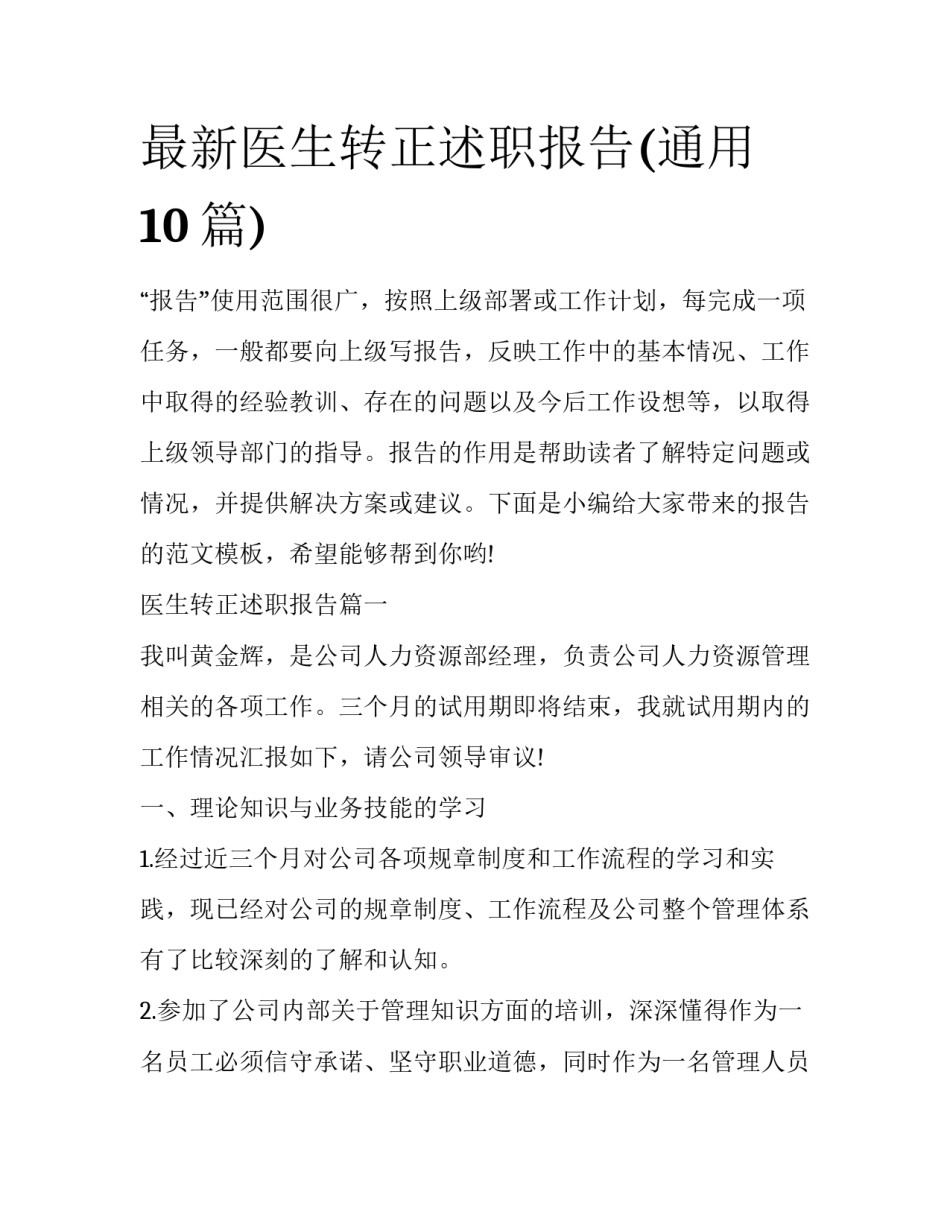 最新医生转正述职报告(通用10篇)

“报告”使用范围很广，按照上级部署或工作计划，每完成一项任务，一般都要向上级写报告，反映工作中的基本情况、工作中取得的经验教训、存在的问题以及今后工作设想等，以取得上级领导部门的指导。报告的作用是帮助读者了解特定问题或情况，并提供解决方案或建议。下面是小编给大家带来的报告的范文模板，希望能够帮到你哟!

医生转正述职报告篇一

我叫黄金辉，是公司人力资源部经理，负责公司人力资源管理相关的各项工作。三个月的试用期即将结束，我就试用期内的工作情况汇报如下，请公司领导审议!

一、理论知识与业务技能的学习

1.经过近三个月对公司各项规章制度和工作流程的学习和实践，现已经对公司的规章制度、工作流程及公司整个管理体系有了比较深刻的了解和认知。

2.参加了公司内部关于管理知识方面的培训，深深懂得作为一名员工必须信守承诺、坚守职业道德，同时作为一名管理人员